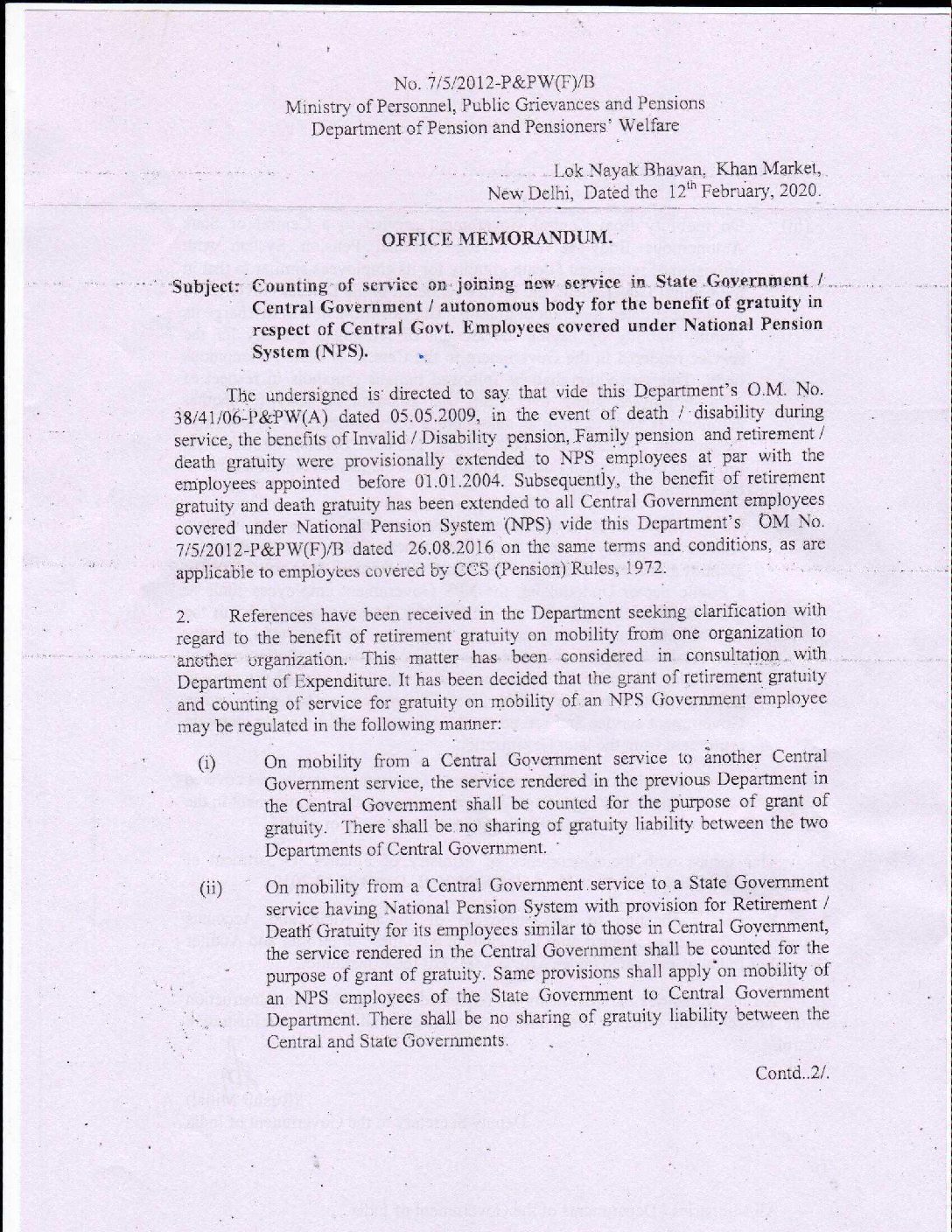 No. 7/5/2012-P&PW(F)/B
Ministry of Personnel, Public Grievances and Pensions
Department of Pension and Pensioners' Welfare

Lok Nayak Bhavan, Khan Market,
New Delhi, Dated the $12^{th}$ February, 2020.

OFFICE MEMORANDUM.

Subject: Counting of service on joining new service in State Government / Central Government / autonomous body for the benefit of gratuity in respect of Central Govt. Employees covered under National Pension System (NPS).

The undersigned is directed to say that vide this Department's O.M. No. 38/41/06-P&PW(A) dated 05.05.2009, in the event of death / disability during service, the benefits of Invalid / Disability pension, Family pension and retirement / death gratuity were provisionally extended to NPS employees at par with the employees appointed before 01.01.2004. Subsequently, the benefit of retirement gratuity and death gratuity has been extended to all Central Government employees covered under National Pension System (NPS) vide this Department's OM No. 7/5/2012-P&PW(F)/B dated 26.08.2016 on the same terms and conditions, as are applicable to employees covered by CCS (Pension) Rules, 1972.

2. References have been received in the Department seeking clarification with regard to the benefit of retirement gratuity on mobility from one organization to another organization. This matter has been considered in consultation with Department of Expenditure. It has been decided that the grant of retirement gratuity and counting of service for gratuity on mobility of an NPS Government employee may be regulated in the following manner:

(i) On mobility from a Central Government service to another Central Government service, the service rendered in the previous Department in the Central Government shall be counted for the purpose of grant of gratuity. There shall be no sharing of gratuity liability between the two Departments of Central Government.

(ii) On mobility from a Central Government service to a State Government service having National Pension System with provision for Retirement / Death Gratuity for its employees similar to those in Central Government, the service rendered in the Central Government shall be counted for the purpose of grant of gratuity. Same provisions shall apply on mobility of an NPS employees of the State Government to Central Government Department. There shall be no sharing of gratuity liability between the Central and State Governments.

Contd..2/.